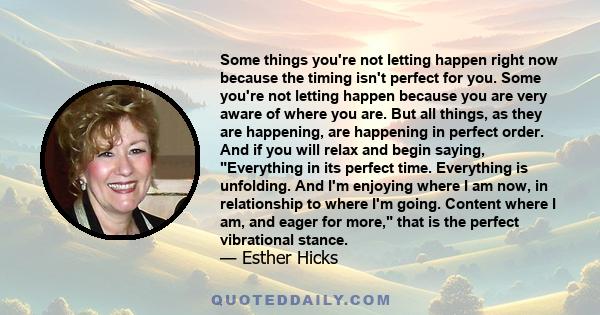 Some things you're not letting happen right now because the timing isn't perfect for you. Some you're not letting happen because you are very aware of where you are. But all things, as they are happening, are happening in perfect order. And if you will relax and begin saying, "Everything in its perfect time. Everything is unfolding. And I'm enjoying where I am now, in relationship to where I'm going. Content where I am, and eager for more," that is the perfect vibrational stance.
— Esther Hicks

QUOTEDDAILY.COM